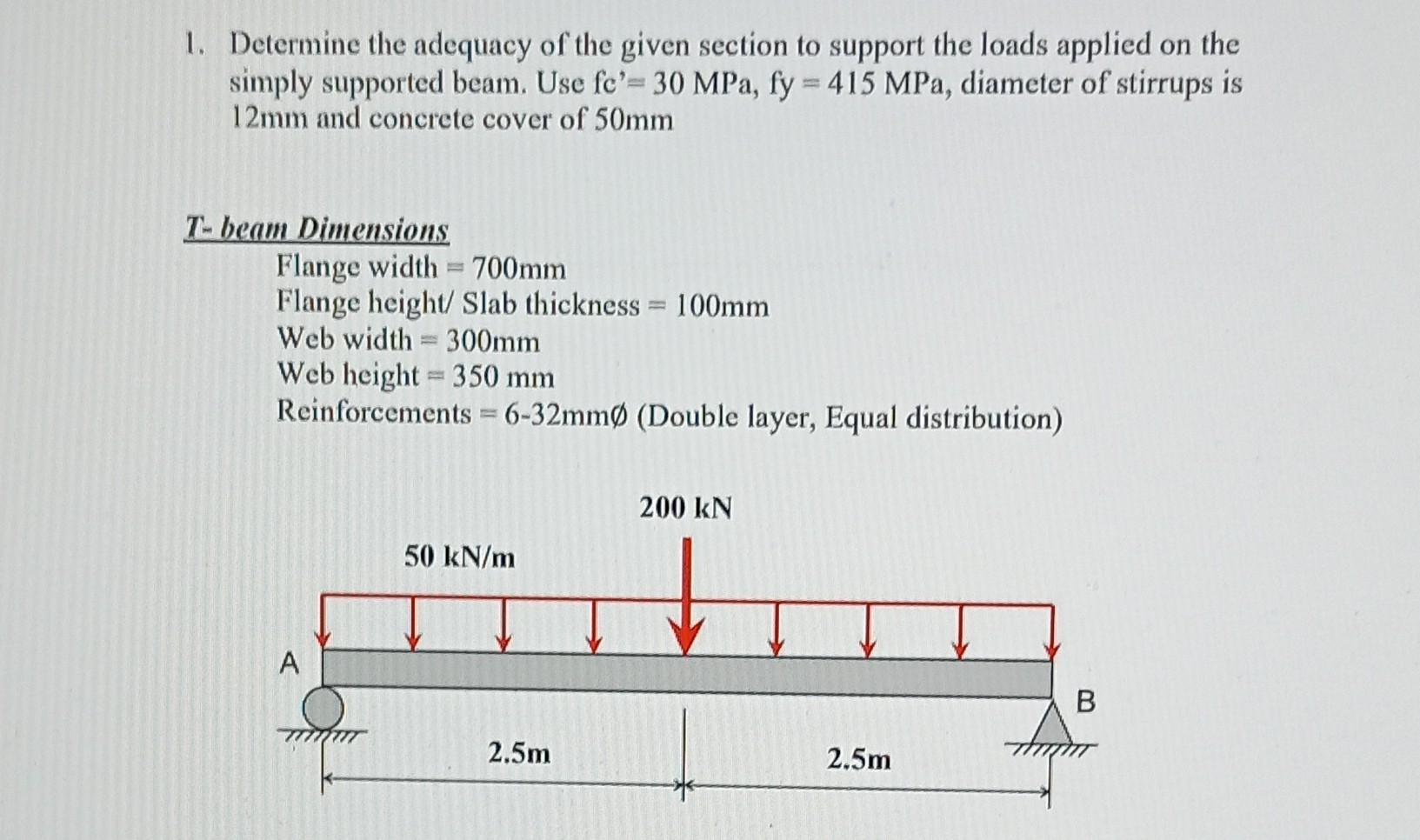 1. Determine the adequacy of the given section to support the loads applied on the simply supported beam. Use fc'= 30 MPa, fy = 415 MPa, diameter of stirrups is 12mm and concrete cover of 50mm

T- beam Dimensions
Flange width = 700mm
Flange height/ Slab thickness = 100mm
Web width = 300mm
Web height = 350 mm
Reinforcements = 6-32mmØ (Double layer, Equal distribution)

200 kN
50 kN/m
A
B
2.5m
2.5m